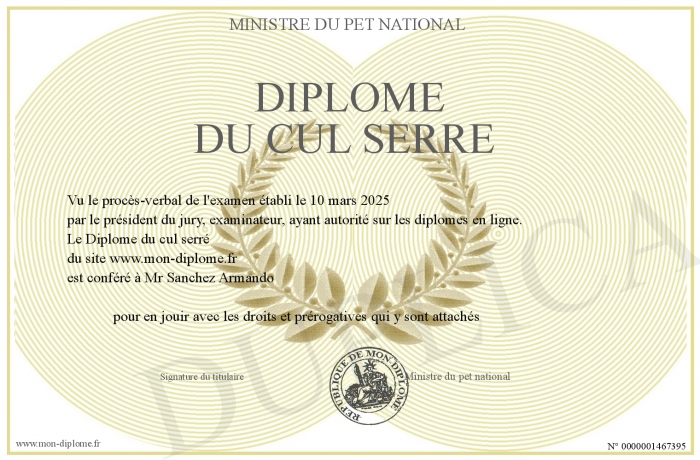 MINISTRE DU PET NATIONAL

DIPLOME
DU CUL SERRE

Vu le procès-verbal de l'examen établi le 10 mars 2025
par le président du jury, examinateur, ayant autorité sur les diplomes en ligne.
Le Diplome du cul serré
du site www.mon-diplome.fr
est conféré à Mr Sanchez Armando

pour en jouir avec les droits et prérogatives qui y sont attachés

Signature du titulaire

REPUBLIQUE DE MON DIPLOME

Ministre du pet national

www.mon-diplome.fr

N° 0000001467395

DUPLICA